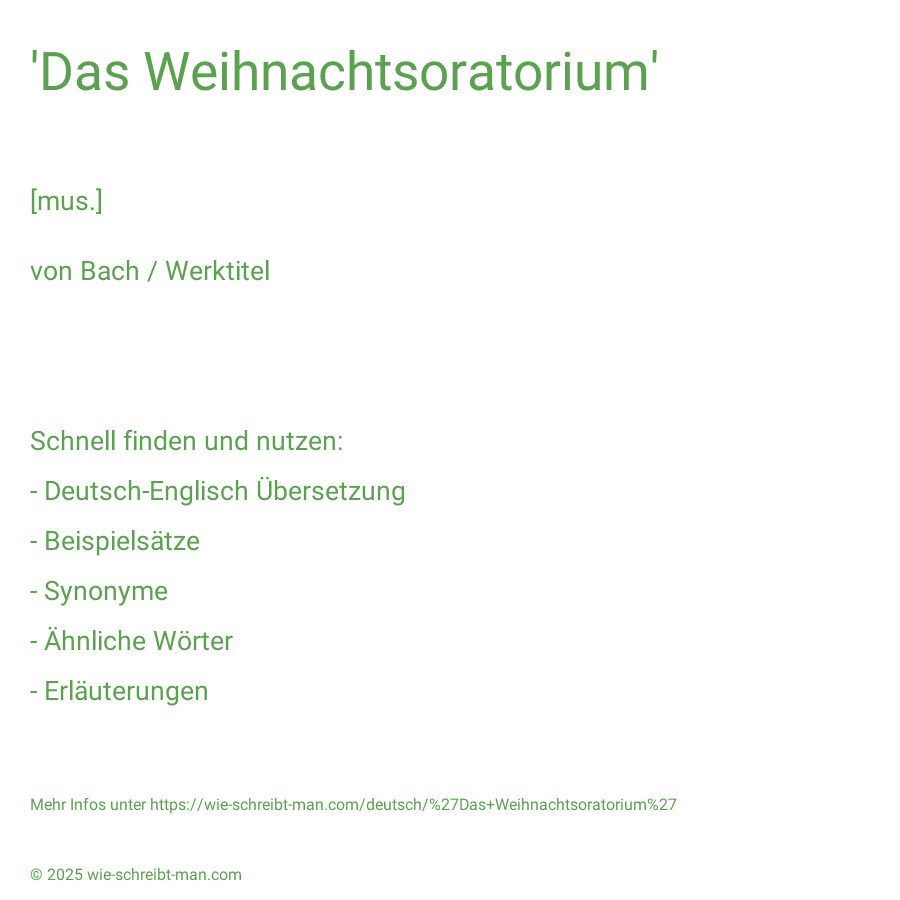 'Das Weihnachtsoratorium'

[mus.]

von Bach / Werktitel

Schnell finden und nutzen:

- Deutsch-Englisch Übersetzung

- Beispielsätze

- Synonyme

- Ähnliche Wörter

- Erläuterungen

Mehr Infos unter https://wie-schreibt-man.com/deutsch/%27Das+Weihnachtsoratorium%27

© 2025 wie-schreibt-man.com